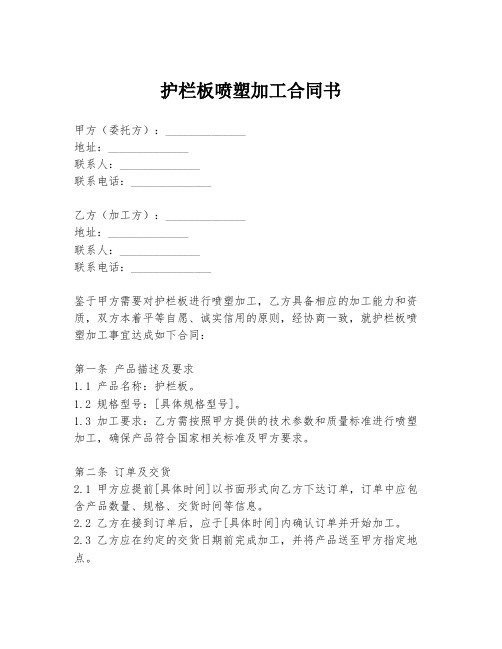 护栏板喷塑加工合同书

甲方（委托方）：______________
地址：______________
联系人：______________
联系电话：______________

乙方（加工方）：______________
地址：______________
联系人：______________
联系电话：______________

鉴于甲方需要对护栏板进行喷塑加工，乙方具备相应的加工能力和资质，双方本着平等自愿、诚实信用的原则，经协商一致，就护栏板喷塑加工事宜达成如下合同：

第一条 产品描述及要求
1.1 产品名称：护栏板。
1.2 规格型号：[具体规格型号]。
1.3 加工要求：乙方需按照甲方提供的技术参数和质量标准进行喷塑加工，确保产品符合国家相关标准及甲方要求。

第二条 订单及交货
2.1 甲方应提前[具体时间]以书面形式向乙方下达订单，订单中应包含产品数量、规格、交货时间等信息。
2.2 乙方在接到订单后，应于[具体时间]内确认订单并开始加工。
2.3 乙方应在约定的交货日期前完成加工，并将产品送至甲方指定地点。